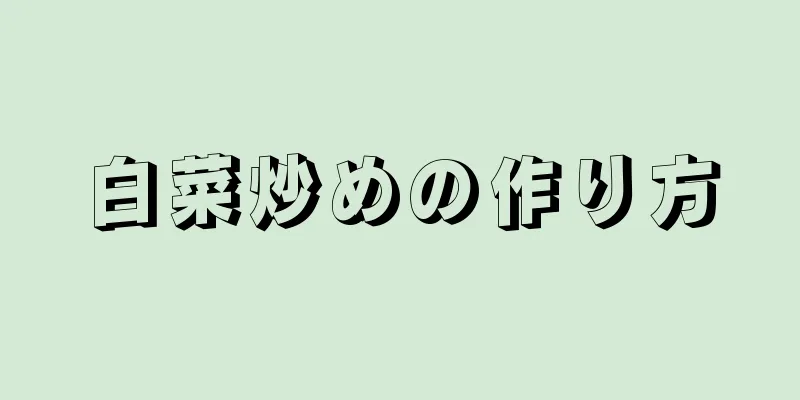 白菜炒めの作り方